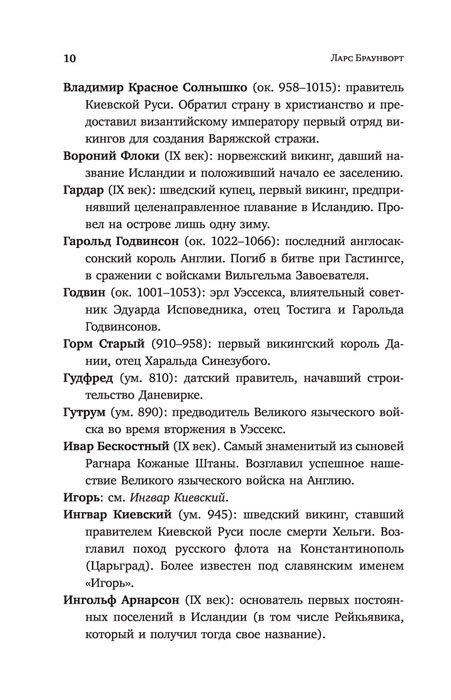 10 Ларс Браунворт

Владимир Красное Солнышко (ок. 958–1015): правитель Киевской Руси. Обратил страну в христианство и предоставил византийскому императору первый отряд викингов для создания Варяжской стражи.

Вороний Флоки (IX век): норвежский викинг, давший название Исландии и положивший начало ее заселению.

Гардар (IX век): шведский купец, первый викинг, предпринявший целенаправленное плавание в Исландию. Провел на острове лишь одну зиму.

Гарольд Годвинсон (ок. 1022–1066): последний англосаксонский король Англии. Погиб в битве при Гастингсе, в сражении с войсками Вильгельма Завоевателя.

Годвин (ок. 1001–1053): эрл Уэссекса, влиятельный советник Эдуарда Исповедника, отец Тостига и Гарольда Годвинсонов.

Горм Старый (910–958): первый викингский король Дании, отец Харальда Синезубого.

Гудфред (ум. 810): датский правитель, начавший строительство Даневирке.

Гутрум (ум. 890): предводитель Великого языческого войска во время вторжения в Уэссекс.

Ивар Бескостный (IX век). Самый знаменитый из сыновей Рагнара Кожаные Штаны. Возглавил успешное нашествие Великого языческого войска на Англию.

Игорь: см. Ингвар Киевский.

Ингвар Киевский (ум. 945): шведский викинг, ставший правителем Киевской Руси после смерти Хельги. Возглавил поход русского флота на Константинополь (Царьград). Более известен под славянским именем «Игорь».

Ингольф Арнарсон (IX век): основатель первых постоянных поселений в Исландии (в том числе Рейкьявика, который и получил тогда свое название).